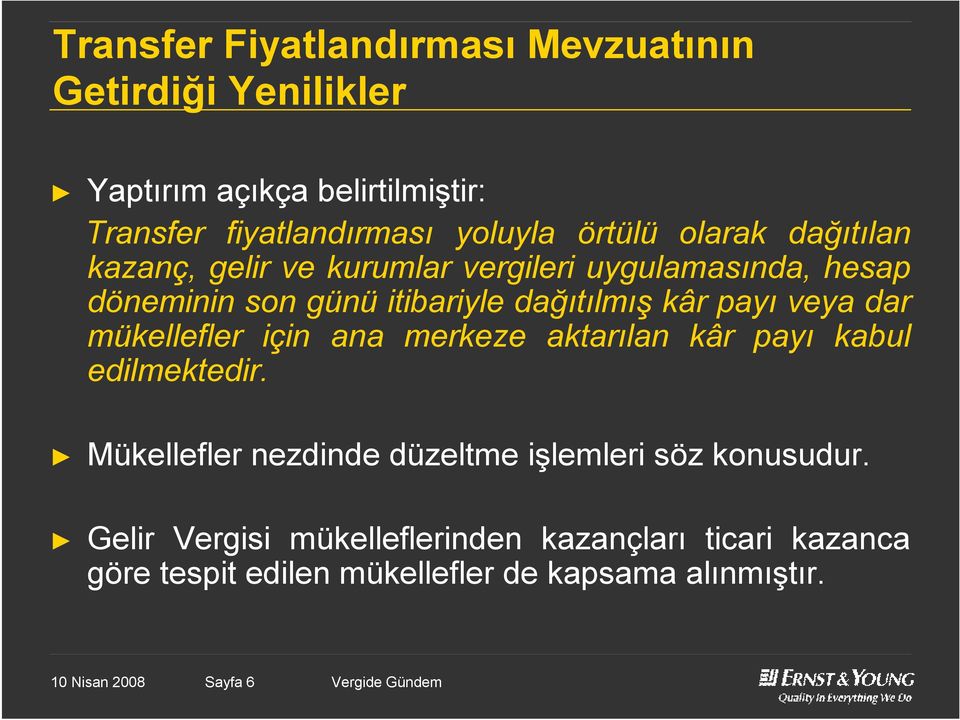 Transfer Fiyatlandırması Mevzuatının Getirdiği Yenilikler

► Yaptırım açıkça belirtilmiştir:

Transfer fiyatlandırması yoluyla örtülü olarak dağıtılan kazanç, gelir ve kurumlar vergileri uygulamasında, hesap döneminin son günü itibariyle dağıtılmış kâr payı veya dar mükellefler için ana merkeze aktarılan kâr payı kabul edilmektedir.

► Mükellefler nezdinde düzeltme işlemleri söz konusudur.

► Gelir Vergisi mükelleflerinden kazançları ticari kazanca göre tespit edilen mükellefler de kapsama alınmıştır.

10 Nisan 2008 Sayfa 6 Vergide Gündem

ERNST & YOUNG
Quality In Everything We Do